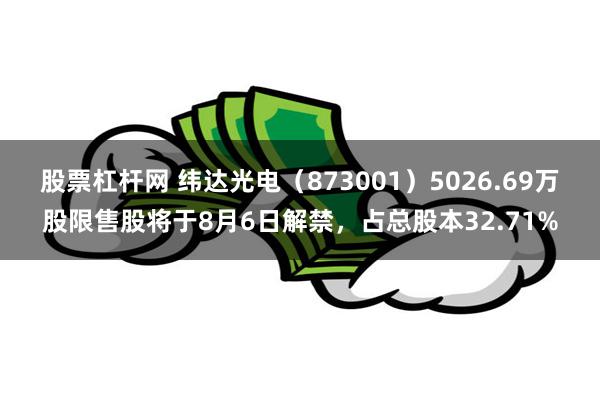 股票杠杆网 纬达光电（873001）5026.69万股限售股将于8月6日解禁，占总股本32.71%